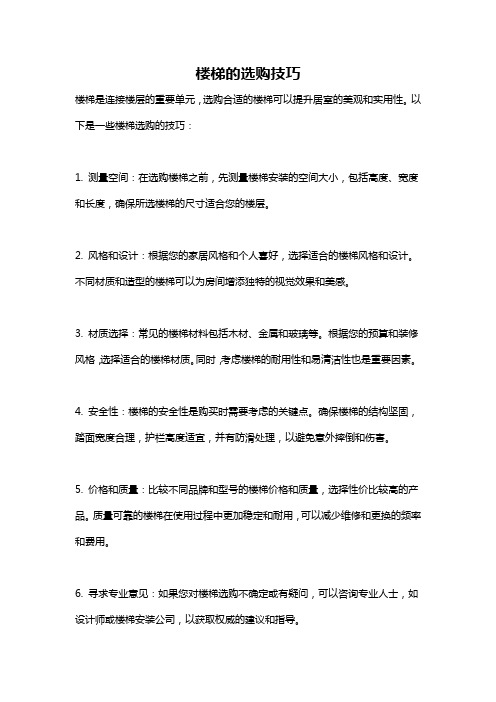 楼梯的选购技巧

楼梯是连接楼层的重要单元，选购合适的楼梯可以提升居室的美观和实用性。以下是一些楼梯选购的技巧：

1. 测量空间：在选购楼梯之前，先测量楼梯安装的空间大小，包括高度、宽度和长度，确保所选楼梯的尺寸适合您的楼层。

2. 风格和设计：根据您的家居风格和个人喜好，选择适合的楼梯风格和设计。不同材质和造型的楼梯可以为房间增添独特的视觉效果和美感。

3. 材质选择：常见的楼梯材料包括木材、金属和玻璃等。根据您的预算和装修风格，选择适合的楼梯材质。同时，考虑楼梯的耐用性和易清洁性也是重要因素。

4. 安全性：楼梯的安全性是购买时需要考虑的关键点。确保楼梯的结构坚固，踏面宽度合理，护栏高度适宜，并有防滑处理，以避免意外摔倒和伤害。

5. 价格和质量：比较不同品牌和型号的楼梯价格和质量，选择性价比较高的产品。质量可靠的楼梯在使用过程中更加稳定和耐用，可以减少维修和更换的频率和费用。

6. 寻求专业意见：如果您对楼梯选购不确定或有疑问，可以咨询专业人士，如设计师或楼梯安装公司，以获取权威的建议和指导。